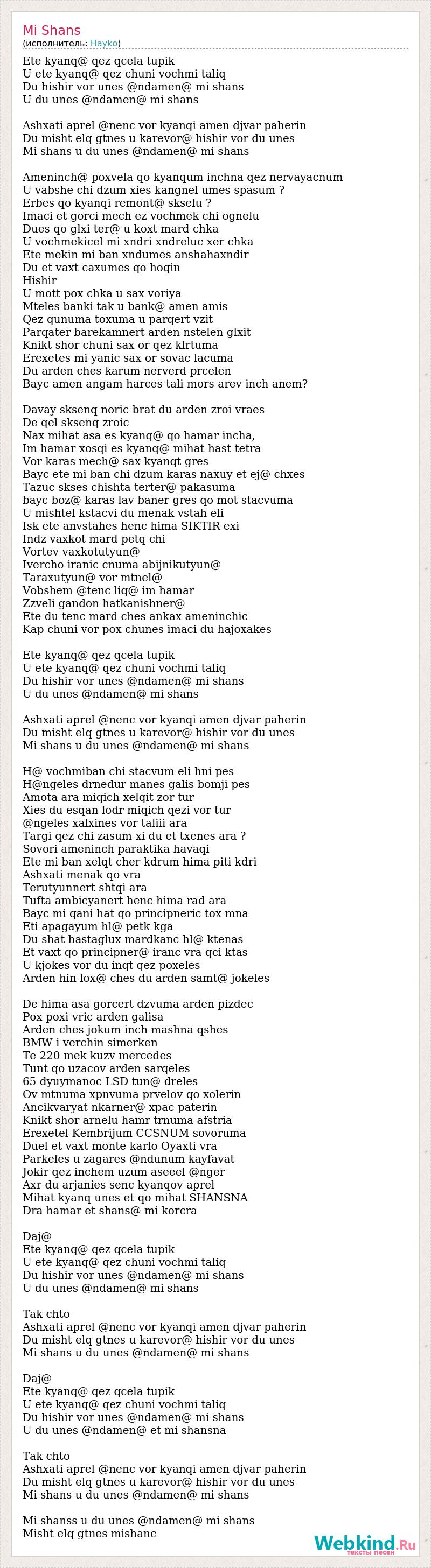 Mi Shans
(исполнитель: Hayko)

Ete kyanq@ qez qcela tupik
U ete kyanq@ qez chuni vochmi taliq
Du hishir vor unes @ndamen@ mi shans
U du unes @ndamen@ mi shans

Ashxati aprel @nenc vor kyanqi amen djvar paherin
Du misht elq gtnes u karevor@ hishir vor du unes
Mi shans u du unes @ndamen@ mi shans

Ameninch@ poxvela qo kyanqum inchna qez nervayacnum
U vabshe chi dzum xies kangnel umes spasum ?
Erbes qo kyanqi remont@ skselu ?
Imaci et gorci mech ez vochmek chi ognelu
Dues qo glxi ter@ u koxt mard chka
U vochmekicel mi xndri xndreluc xer chka
Ete mekin mi ban xndumes anshahaxndir
Du et vaxt caxumes qo hoqin
Hishir
U mott pox chka u sax voriya
Mteles banki tak u bank@ amen amis
Qez qunuma toxuma u parqert vzit
Parqater barekamnert arden nstelen glxit
Knikt shor chuni sax or qez klrtuma
Erexetes mi yanic sax or sovac lacuma
Du arden ches karum nerverd prcelen
Bayc amen angam harces tali mors arev inch anem?

Davay sksenq noric brat du arden zroi vraes
De qel sksenq zroic
Nax mihat asa es kyanq@ qo hamar incha,
Im hamar xosqi es kyanq@ mihat hast tetra
Vor karas mech@ sax kyanqt gres
Bayc ete mi ban chi dzum karas naxuy et ej@ chxes
Tazuc skses chishta terter@ pakasuma
bayc boz@ karas lav baner gres qo mot stacvuma
U mishtel kstacvi du menak vstah eli
Isk ete anvstahes henc hima SIKTIR exi
Indz vaxkot mard petq chi
Vortev vaxkotutyun@
Ivercho iranic cnuma abijnikutyun@
Taraxutyun@ vor mtnel@
Vobshem @tenc liq@ im hamar
Zzveli gandon hatkanishner@
Ete du tenc mard ches ankax ameninchic
Kap chuni vor pox chunes imaci du hajoxakes

Ete kyanq@ qez qcela tupik
U ete kyanq@ qez chuni vochmi taliq
Du hishir vor unes @ndamen@ mi shans
U du unes @ndamen@ mi shans

Ashxati aprel @nenc vor kyanqi amen djvar paherin
Du misht elq gtnes u karevor@ hishir vor du unes
Mi shans u du unes @ndamen@ mi shans

H@ vochmiban chi stacvum eli hni pes
H@ngeles drnedur manes galis bomji pes
Amota ara miqich xelqit zor tur
Xies du esqan lodr miqich qezi vor tur
@ngeles xalxines vor taliii ara
Targi qez chi zasum xi du et txenes ara ?
Sovori ameninch paraktika havaqi
Ete mi ban xelqt cher kdrum hima piti kdri
Ashxati menak qo vra
Terutyunnert shtqi ara
Tufta ambicyanert henc hima rad ara
Bayc mi qani hat qo principneric tox mna
Eti apagayum hl@ petk kga
Du shat hastaglux mardkanc hl@ ktenas
Et vaxt qo principner@ iranc vra qci ktas
U kjokes vor du inqt qez poxeles
Arden hin lox@ ches du arden samt@ jokeles

De hima asa gorcert dzvuma arden pizdec
Pox poxi vric arden galisa
Arden ches jokum inch mashna qshes
BMW i verchin simerken
Te 220 mek kuzv mercedes
Tunt qo uzacov arden sarqeles
65 dyuymanoc LSD tun@ dreles
Ov mtnuma xpnvuma prvelov qo xolerin
Ancikvaryat nkarner@ xpac paterin
Knikt shor arnelu hamr trnuma afstria
Erexetel Kembrijum CCSNUM sovoruma
Duel et vaxt monte karlo Oyaxti vra
Parkeles u zagares @ndunum kayfavat
Jokir qez inchem uzum aseeel @nger
Axr du arjanies senc kyanqov aprel
Mihat kyanq unes et qo mihat SHANSNA
Dra hamar et shans@ mi korcra

Daj@
Ete kyanq@ qez qcela tupik
U ete kyanq@ qez chuni vochmi taliq
Du hishir vor unes @ndamen@ mi shans
U du unes @ndamen@ mi shans

Tak chto
Ashxati aprel @nenc vor kyanqi amen djvar paherin
Du misht elq gtnes u karevor@ hishir vor du unes
Mi shans u du unes @ndamen@ mi shans

Daj@
Ete kyanq@ qez qcela tupik
U ete kyanq@ qez chuni vochmi taliq
Du hishir vor unes @ndamen@ mi shans
U du unes @ndamen@ et mi shansna

Tak chto
Ashxati aprel @nenc vor kyanqi amen djvar paherin
Du misht elq gtnes u karevor@ hishir vor du unes
Mi shans u du unes @ndamen@ mi shans

Mi shanss u du unes @ndamen@ mi shans
Misht elq gtnes mishanc

Webkind.Ru
тексты песен